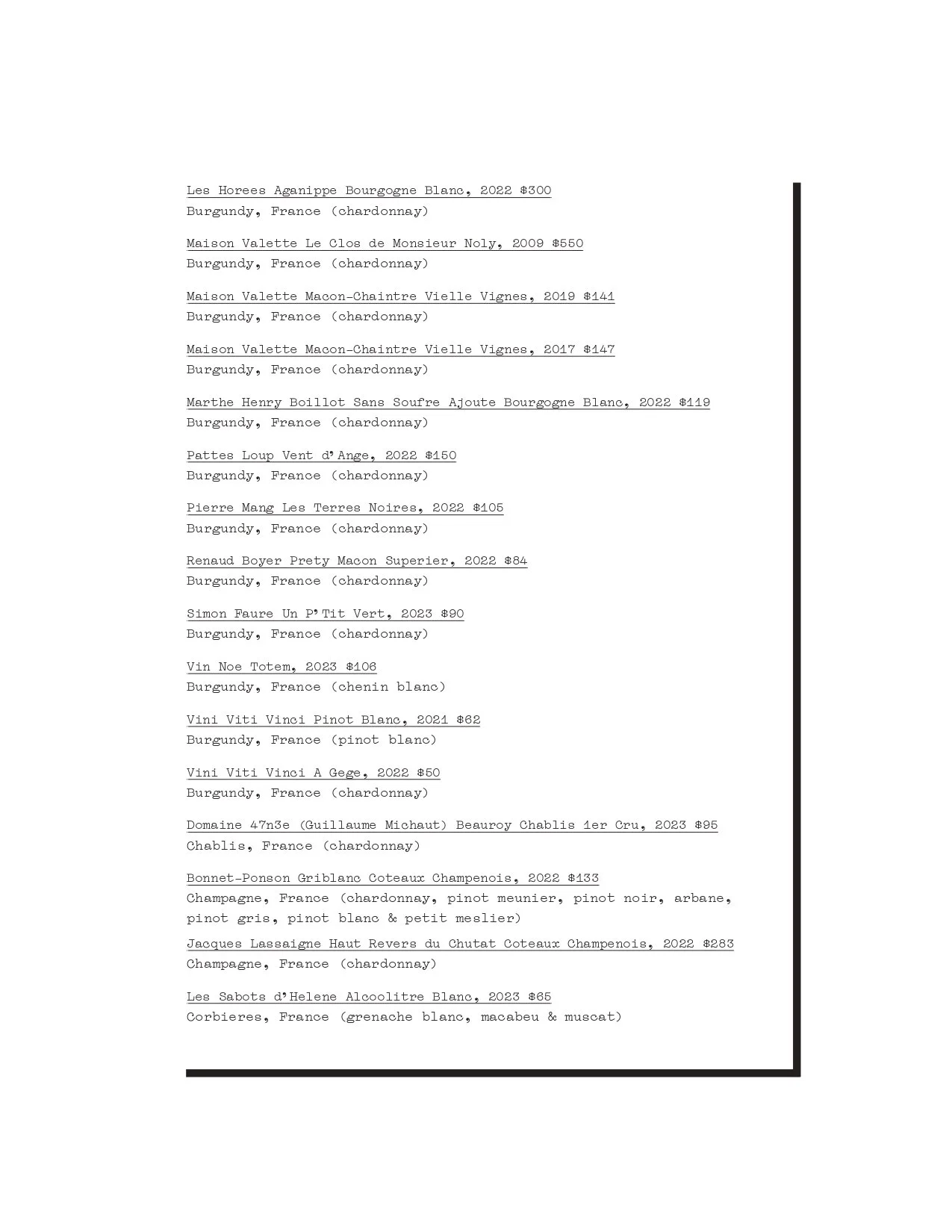 Les Horees Aganippe Bourgogne Blanc, 2022 $300
Burgundy, France (chardonnay)

Maison Valette Le Clos de Monsieur Noly, 2009 $550
Burgundy, France (chardonnay)

Maison Valette Macon-Chaintre Vielle Vignes, 2019 $141
Burgundy, France (chardonnay)

Maison Valette Macon-Chaintre Vielle Vignes, 2017 $147
Burgundy, France (chardonnay)

Marthe Henry Boillot Sans Soufre Ajoute Bourgogne Blanc, 2022 $119
Burgundy, France (chardonnay)

Pattes Loup Vent d'Ange, 2022 $150
Burgundy, France (chardonnay)

Pierre Mang Les Terres Noires, 2022 $105
Burgundy, France (chardonnay)

Renaud Boyer Prety Macon Superier, 2022 $84
Burgundy, France (chardonnay)

Simon Faure Un P'Tit Vert, 2023 $90
Burgundy, France (chardonnay)

Vin Noe Totem, 2023 $106
Burgundy, France (chenin blanc)

Vini Viti Vinci Pinot Blanc, 2021 $62
Burgundy, France (pinot blanc)

Vini Viti Vinci A Gege, 2022 $50
Burgundy, France (chardonnay)

Domaine 47n3e (Guillaume Michaut) Beauroy Chablis 1er Cru, 2023 $95
Chablis, France (chardonnay)

Bonnet-Ponson Griblanc Coteaux Champenois, 2022 $133
Champagne, France (chardonnay, pinot meunier, pinot noir, arbane, pinot gris, pinot blanc & petit meslier)

Jacques Lassaigne Haut Revers du Chutat Coteaux Champenois, 2022 $283
Champagne, France (chardonnay)

Les Sabots d'Helene Alcoolitre Blanc, 2023 $65
Corbieres, France (grenache blanc, macabeu & muscat)